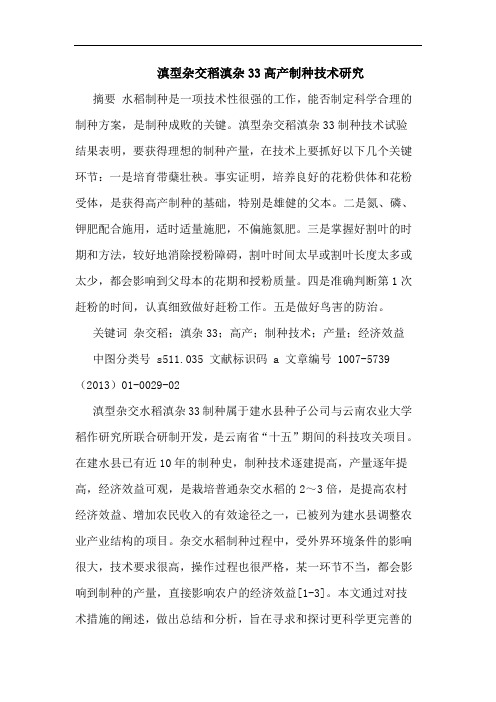 滇型杂交稻滇杂33高产制种技术研究

摘要 水稻制种是一项技术性很强的工作，能否制定科学合理的制种方案，是制种成败的关键。滇型杂交稻滇杂33制种技术试验结果表明，要获得理想的制种产量，在技术上要抓好以下几个关键环节：一是培育带蘖壮秧。事实证明，培养良好的花粉供体和花粉受体，是获得高产制种的基础，特别是雄健的父本。二是氮、磷、钾肥配合施用，适时适量施肥，不偏施氮肥。三是掌握好割叶的时期和方法，较好地消除授粉障碍，割叶时间太早或割叶长度太多或太少，都会影响到父母本的花期和授粉质量。四是准确判断第1次赶粉的时间，认真细致做好赶粉工作。五是做好鸟害的防治。

关键词 杂交稻；滇杂33；高产；制种技术；产量；经济效益

中图分类号 s511.035 文献标识码 a 文章编号 1007-5739（2013）01-0029-02

滇型杂交水稻滇杂33制种属于建水县种子公司与云南农业大学稻作研究所联合研制开发，是云南省“十五”期间的科技攻关项目。在建水县已有近10年的制种史，制种技术逐建提高，产量逐年提高，经济效益可观，是栽培普通杂交水稻的2～3倍，是提高农村经济效益、增加农民收入的有效途径之一，已被列为建水县调整农业产业结构的项目。杂交水稻制种过程中，受外界环境条件的影响很大，技术要求很高，操作过程也很严格，某一环节不当，都会影响到制种的产量，直接影响农户的经济效益[1-3]。本文通过对技术措施的阐述，做出总结和分析，旨在寻求和探讨更科学更完善的